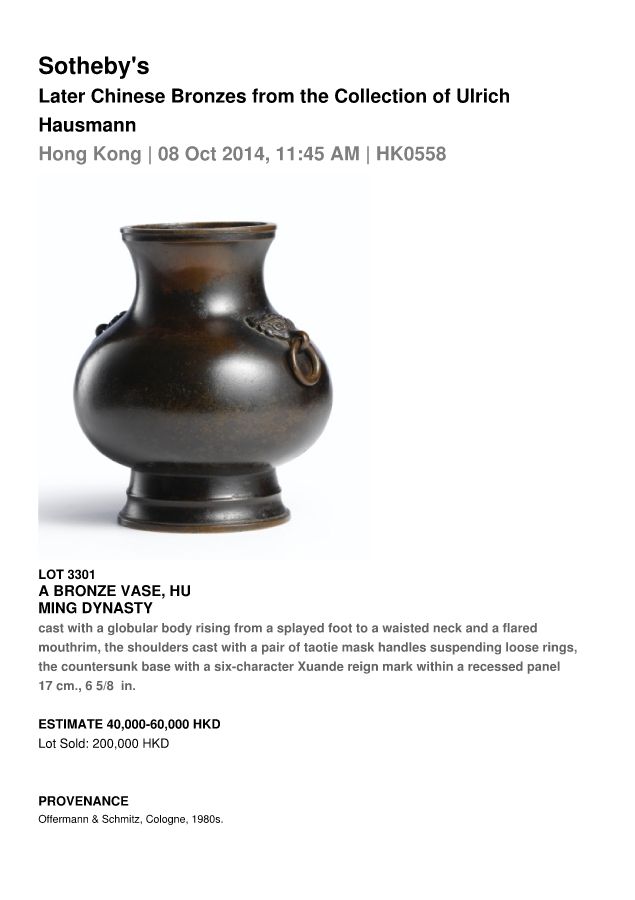 Sotheby's

Later Chinese Bronzes from the Collection of Ulrich Hausmann

Hong Kong | 08 Oct 2014, 11:45 AM | HK0558

LOT 3301
A BRONZE VASE, HU
MING DYNASTY

cast with a globular body rising from a splayed foot to a waisted neck and a flared mouthrim, the shoulders cast with a pair of taotie mask handles suspending loose rings, the countersunk base with a six-character Xuande reign mark within a recessed panel
17 cm., 6 5/8 in.

ESTIMATE 40,000-60,000 HKD
Lot Sold: 200,000 HKD

PROVENANCE
Offermann & Schmitz, Cologne, 1980s.